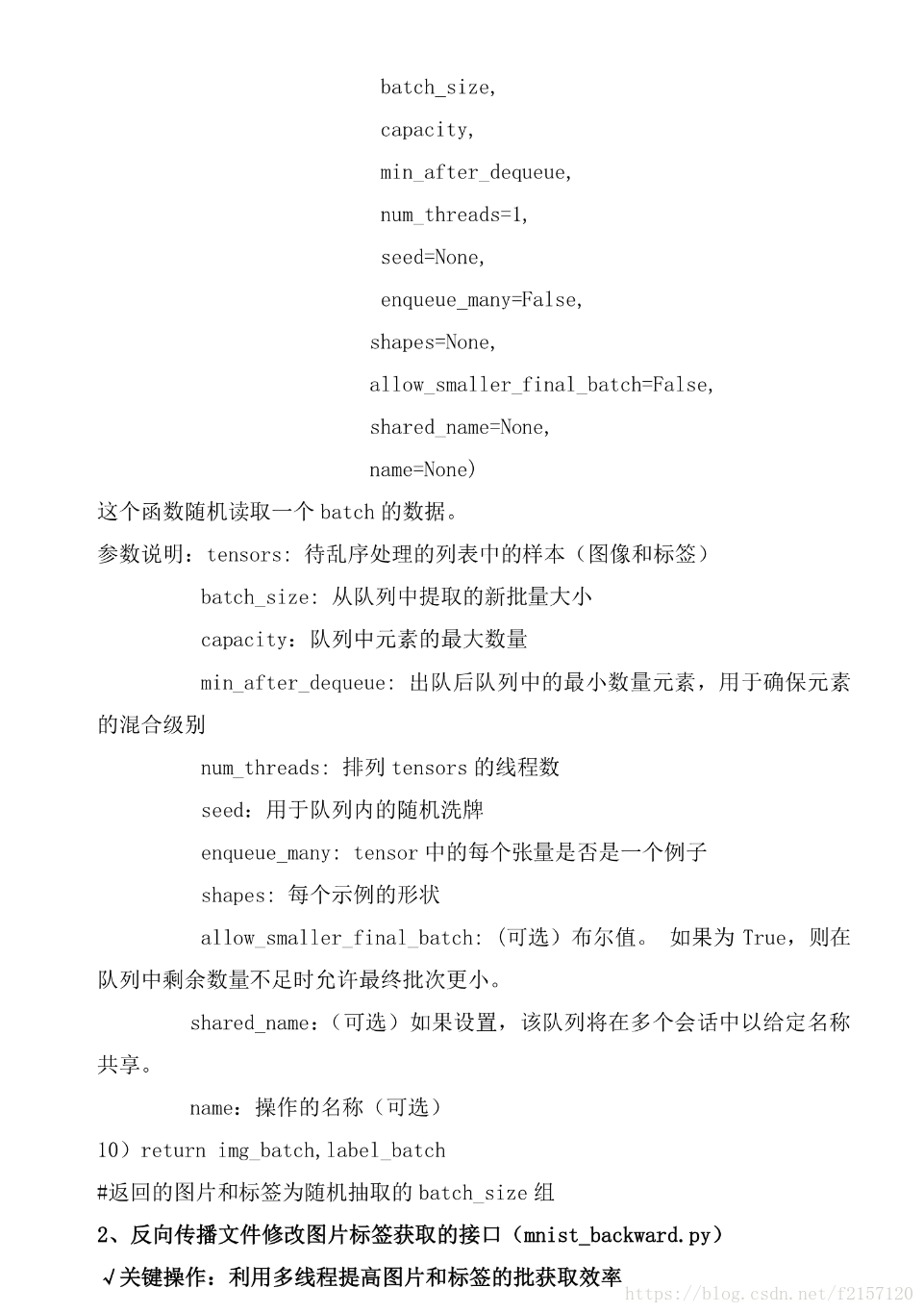 batch_size,
capacity,
min_after_dequeue,
num_threads=1,
seed=None,
enqueue_many=False,
shapes=None,
allow_smaller_final_batch=False,
shared_name=None,
name=None)

这个函数随机读取一个 batch 的数据。

参数说明：tensors: 待乱序处理的列表中的样本（图像和标签）

batch_size: 从队列中提取的新批量大小

capacity：队列中元素的最大数量

min_after_dequeue: 出队后队列中的最小数量元素，用于确保元素的混合级别

num_threads: 排列 tensors 的线程数

seed：用于队列内的随机洗牌

enqueue_many: tensor 中的每个张量是否是一个例子

shapes: 每个示例的形状

allow_smaller_final_batch: （可选）布尔值。 如果为 True，则在队列中剩余数量不足时允许最终批次更小。

shared_name：（可选）如果设置，该队列将在多个会话中以给定名称共享。

name：操作的名称（可选）

10）return img_batch,label_batch

#返回的图片和标签为随机抽取的 batch_size 组

2、反向传播文件修改图片标签获取的接口（mnist_backward.py）

√关键操作：利用多线程提高图片和标签的批获取效率

https://blog.csdn.net/f2157120